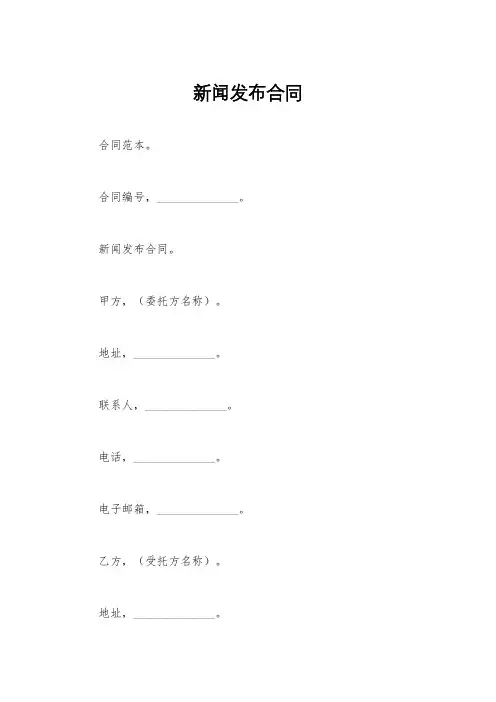 新闻发布合同

合同范本。

合同编号，______________。

新闻发布合同。

甲方，（委托方名称）。

地址，______________。

联系人，______________。

电话，______________。

电子邮箱，______________。

乙方，（受托方名称）。

地址，______________。